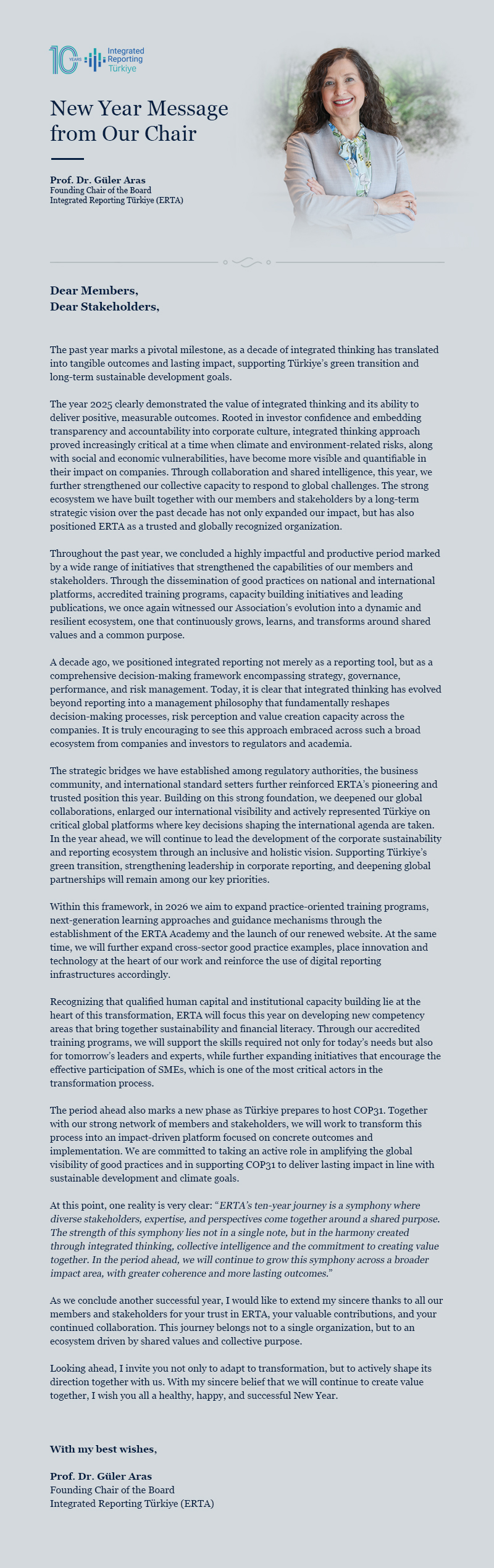 10 YEARS Integrated Reporting Türkiye

New Year Message from Our Chair

Prof. Dr. Güler Aras
Founding Chair of the Board
Integrated Reporting Türkiye (ERTA)

Dear Members,
Dear Stakeholders,

The past year marks a pivotal milestone, as a decade of integrated thinking has translated into tangible outcomes and lasting impact, supporting Türkiye's green transition and long-term sustainable development goals.

The year 2025 clearly demonstrated the value of integrated thinking and its ability to deliver positive, measurable outcomes. Rooted in investor confidence and embedding transparency and accountability into corporate culture, integrated thinking approach proved increasingly critical at a time when climate and environment-related risks, along with social and economic vulnerabilities, have become more visible and quantifiable in their impact on companies. Through collaboration and shared intelligence, this year, we further strengthened our collective capacity to respond to global challenges. The strong ecosystem we have built together with our members and stakeholders by a long-term strategic vision over the past decade has not only expanded our impact, but has also positioned ERTA as a trusted and globally recognized organization.

Throughout the past year, we concluded a highly impactful and productive period marked by a wide range of initiatives that strengthened the capabilities of our members and stakeholders. Through the dissemination of good practices on national and international platforms, accredited training programs, capacity building initiatives and leading publications, we once again witnessed our Association's evolution into a dynamic and resilient ecosystem, one that continuously grows, learns, and transforms around shared values and a common purpose.

A decade ago, we positioned integrated reporting not merely as a reporting tool, but as a comprehensive decision-making framework encompassing strategy, governance, performance, and risk management. Today, it is clear that integrated thinking has evolved beyond reporting into a management philosophy that fundamentally reshapes decision-making processes, risk perception and value creation capacity across the companies. It is truly encouraging to see this approach embraced across such a broad ecosystem from companies and investors to regulators and academia.

The strategic bridges we have established among regulatory authorities, the business community, and international standard setters further reinforced ERTA's pioneering and trusted position this year. Building on this strong foundation, we deepened our global collaborations, enlarged our international visibility and actively represented Türkiye on critical global platforms where key decisions shaping the international agenda are taken. In the year ahead, we will continue to lead the development of the corporate sustainability and reporting ecosystem through an inclusive and holistic vision. Supporting Türkiye's green transition, strengthening leadership in corporate reporting, and deepening global partnerships will remain among our key priorities.

Within this framework, in 2026 we aim to expand practice-oriented training programs, next-generation learning approaches and guidance mechanisms through the establishment of the ERTA Academy and the launch of our renewed website. At the same time, we will further expand cross-sector good practice examples, place innovation and technology at the heart of our work and reinforce the use of digital reporting infrastructures accordingly.

Recognizing that qualified human capital and institutional capacity building lie at the heart of this transformation, ERTA will focus this year on developing new competency areas that bring together sustainability and financial literacy. Through our accredited training programs, we will support the skills required not only for today's needs but also for tomorrow's leaders and experts, while further expanding initiatives that encourage the effective participation of SMEs, which is one of the most critical actors in the transformation process.

The period ahead also marks a new phase as Türkiye prepares to host COP31. Together with our strong network of members and stakeholders, we will work to transform this process into an impact-driven platform focused on concrete outcomes and implementation. We are committed to taking an active role in amplifying the global visibility of good practices and in supporting COP31 to deliver lasting impact in line with sustainable development and climate goals.

At this point, one reality is very clear: "ERTA's ten-year journey is a symphony where diverse stakeholders, expertise, and perspectives come together around a shared purpose. The strength of this symphony lies not in a single note, but in the harmony created through integrated thinking, collective intelligence and the commitment to creating value together. In the period ahead, we will continue to grow this symphony across a broader impact area, with greater coherence and more lasting outcomes."

As we conclude another successful year, I would like to extend my sincere thanks to all our members and stakeholders for your trust in ERTA, your valuable contributions, and your continued collaboration. This journey belongs not to a single organization, but to an ecosystem driven by shared values and collective purpose.

Looking ahead, I invite you not only to adapt to transformation, but to actively shape its direction together with us. With my sincere belief that we will continue to create value together, I wish you all a healthy, happy, and successful New Year.

With my best wishes,

Prof. Dr. Güler Aras
Founding Chair of the Board
Integrated Reporting Türkiye (ERTA)